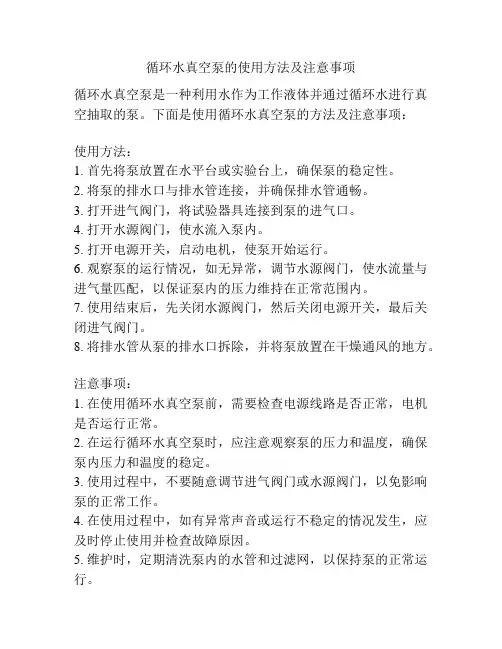 循环水真空泵的使用方法及注意事项

循环水真空泵是一种利用水作为工作液体并通过循环水进行真空抽取的泵。下面是使用循环水真空泵的方法及注意事项：

使用方法：
1. 首先将泵放置在水平台或实验台上，确保泵的稳定性。
2. 将泵的排水口与排水管连接，并确保排水管通畅。
3. 打开进气阀门，将试验器具连接到泵的进气口。
4. 打开水源阀门，使水流入泵内。
5. 打开电源开关，启动电机，使泵开始运行。
6. 观察泵的运行情况，如无异常，调节水源阀门，使水流量与进气量匹配，以保证泵内的压力维持在正常范围内。
7. 使用结束后，先关闭水源阀门，然后关闭电源开关，最后关闭进气阀门。
8. 将排水管从泵的排水口拆除，并将泵放置在干燥通风的地方。

注意事项：
1. 在使用循环水真空泵前，需要检查电源线路是否正常，电机是否运行正常。
2. 在运行循环水真空泵时，应注意观察泵的压力和温度，确保泵内压力和温度的稳定。
3. 使用过程中，不要随意调节进气阀门或水源阀门，以免影响泵的正常工作。
4. 在使用过程中，如有异常声音或运行不稳定的情况发生，应及时停止使用并检查故障原因。
5. 维护时，定期清洗泵内的水管和过滤网，以保持泵的正常运行。